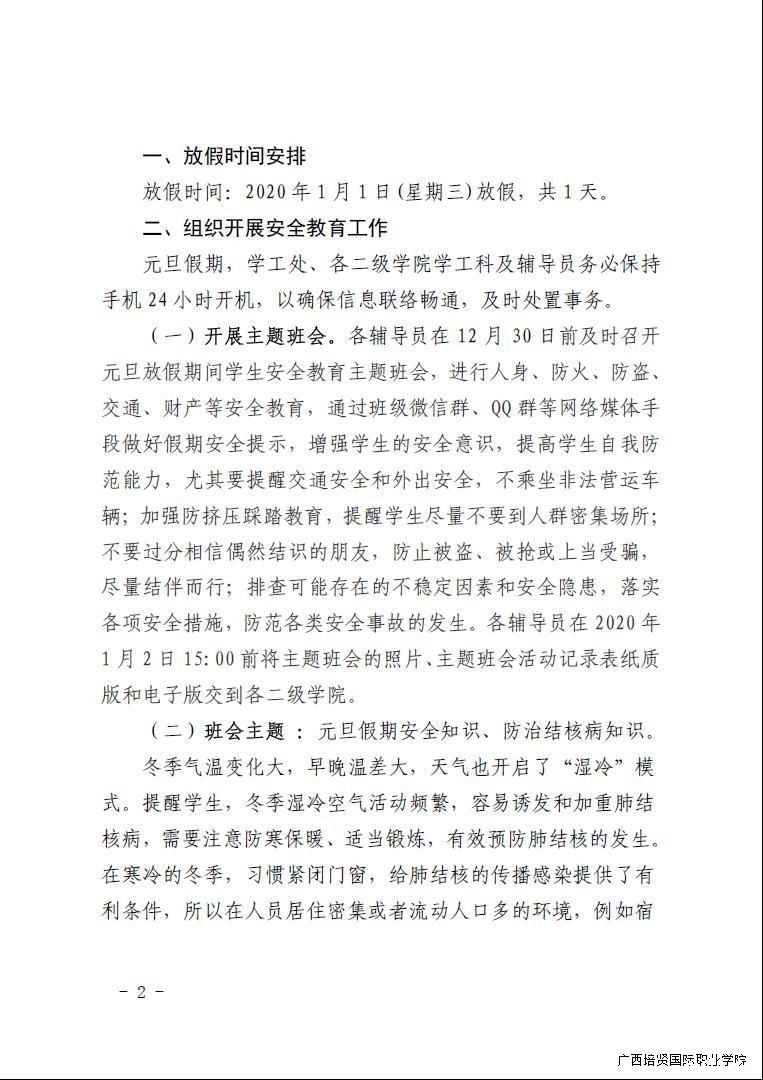 一、放假时间安排

放假时间：2020年1月1日(星期三)放假，共1天。

二、组织开展安全教育工作

元旦假期，学工处、各二级学院学工科及辅导员务必保持手机24小时开机，以确保信息联络畅通，及时处置事务。

（一）开展主题班会。各辅导员在12月30日前及时召开元旦放假期间学生安全教育主题班会，进行人身、防火、防盗、交通、财产等安全教育，通过班级微信群、QQ群等网络媒体手段做好假期安全提示，增强学生的安全意识，提高学生自我防范能力，尤其要提醒交通安全和外出安全，不乘坐非法营运车辆；加强防挤压踩踏教育，提醒学生尽量不要到人群密集场所；不要过分相信偶然结识的朋友，防止被盗、被抢或上当受骗，尽量结伴而行；排查可能存在的不稳定因素和安全隐患，落实各项安全措施，防范各类安全事故的发生。各辅导员在2020年1月2日15:00前将主题班会的照片、主题班会活动记录表纸质版和电子版交到各二级学院。

（二）班会主题：元旦假期安全知识、防治结核病知识。

冬季气温变化大，早晚温差大，天气也开启了“湿冷”模式。提醒学生，冬季湿冷空气活动频繁，容易诱发和加重肺结核病，需要注意防寒保暖、适当锻炼，有效预防肺结核的发生。在寒冷的冬季，习惯紧闭门窗，给肺结核的传播感染提供了有利条件，所以在人员居住密集或者流动人口多的环境，例如宿

- 2 -

广西培贤国际职业学院